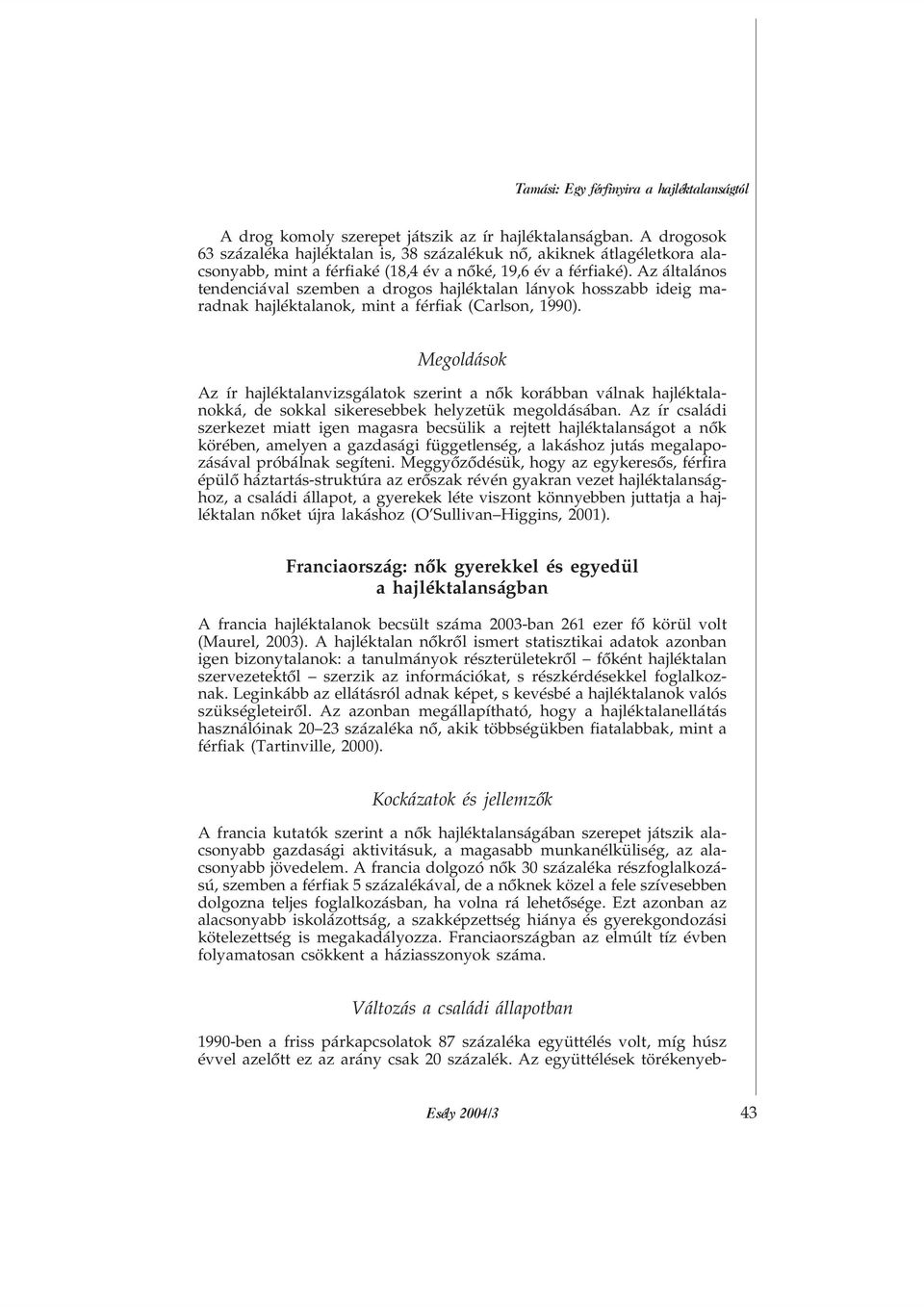 Tamási: Egy férfinyira a hajléktalanságtól

A drog komoly szerepet játszik az ír hajléktalanságban. A drogosok 63 százaléka hajléktalan is, 38 százalékuk nő, akiknek átlagéletkora alacsonyabb, mint a férfiaké (18,4 év a nőké, 19,6 év a férfiaké). Az általános tendenciával szemben a drogos hajléktalan lányok hosszabb ideig maradnak hajléktalanok, mint a férfiak (Carlson, 1990).

Megoldások

Az ír hajléktalanvizsgálatok szerint a nők korábban válnak hajléktalanokká, de sokkal sikeresebbek helyzetük megoldásában. Az ír családi szerkezet miatt igen magasra becsülik a rejtett hajléktalanságot a nők körében, amelyen a gazdasági függetlenség, a lakáshoz jutás megalapozásával próbálnak segíteni. Meggyőződésük, hogy az egykeresős, férfira épülő háztartás-struktúra az erőszak révén gyakran vezet hajléktalansághoz, a családi állapot, a gyerekek léte viszont könnyebben juttatja a hajléktalan nőket újra lakáshoz (O'Sullivan–Higgins, 2001).

Franciaország: nők gyerekkel és egyedül a hajléktalanságban

A francia hajléktalanok becsült száma 2003-ban 261 ezer fő körül volt (Maurel, 2003). A hajléktalan nőkről ismert statisztikai adatok azonban igen bizonytalanok: a tanulmányok részterületekről – főként hajléktalan szervezetektől – szerzik az információkat, s részkérdésekkel foglalkoznak. Leginkább az ellátásról adnak képet, s kevésbé a hajléktalanok valós szükségleteiről. Az azonban megállapítható, hogy a hajléktalanellátás használóinak 20–23 százaléka nő, akik többségükben fiatalabbak, mint a férfiak (Tartinville, 2000).

Kockázatok és jellemzők

A francia kutatók szerint a nők hajléktalanságában szerepet játszik alacsonyabb gazdasági aktivitásuk, a magasabb munkanélküliség, az alacsonyabb jövedelem. A francia dolgozó nők 30 százaléka részfoglalkozású, szemben a férfiak 5 százalékával, de a nőknek közel a fele szívesebben dolgozna teljes foglalkozásban, ha volna rá lehetősége. Ezt azonban az alacsonyabb iskolázottság, a szakképzettség hiánya és gyerekgondozási kötelezettség is megakadályozza. Franciaországban az elmúlt tíz évben folyamatosan csökkent a háziasszonyok száma.

Változás a családi állapotban

1990-ben a friss párkapcsolatok 87 százaléka együttélés volt, míg húsz évvel azelőtt ez az arány csak 20 százalék. Az együttélések törékenyeb-

Esély 2004/3

43